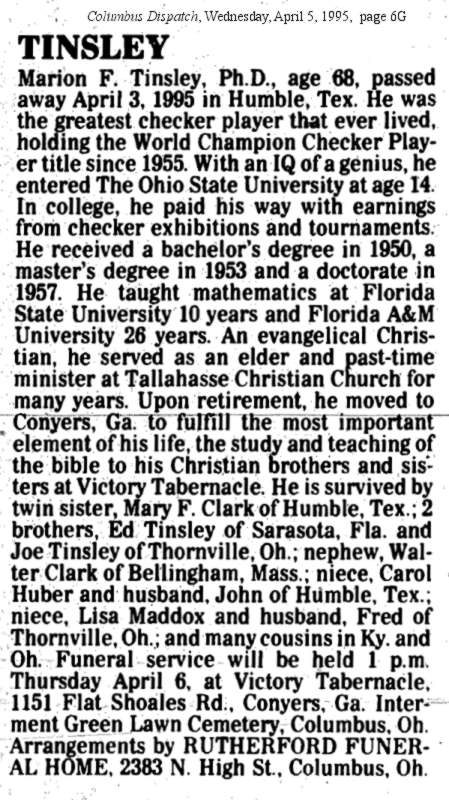 Columbus Dispatch, Wednesday, April 5, 1995, page 6G

TINSLEY

Marion F. Tinsley, Ph.D., age 68, passed away April 3, 1995 in Humble, Tex. He was the greatest checker player that ever lived, holding the World Champion Checker Player title since 1955. With an IQ of a genius, he entered The Ohio State University at age 14. In college, he paid his way with earnings from checker exhibitions and tournaments. He received a bachelor's degree in 1950, a master's degree in 1953 and a doctorate in 1957. He taught mathematics at Florida State University 10 years and Florida A&M University 26 years. An evangelical Christian, he served as an elder and past-time minister at Tallahasse Christian Church for many years. Upon retirement, he moved to Conyers, Ga. to fulfill the most important element of his life, the study and teaching of the bible to his Christian brothers and sisters at Victory Tabernacle. He is survived by twin sister, Mary F. Clark of Humble, Tex.; 2 brothers, Ed Tinsley of Sarasota, Fla. and Joe Tinsley of Thornville, Oh.; nephew, Walter Clark of Bellingham, Mass.; niece, Carol Huber and husband, John of Humble, Tex.; niece, Lisa Maddox and husband, Fred of Thornville, Oh.; and many cousins in Ky. and Oh. Funeral service will be held 1 p.m. Thursday April 6, at Victory Tabernacle, 1151 Flat Shoales Rd., Conyers, Ga. Interment Green Lawn Cemetery, Columbus, Oh. Arrangements by RUTHERFORD FUNERAL HOME, 2383 N. High St., Columbus, Oh.